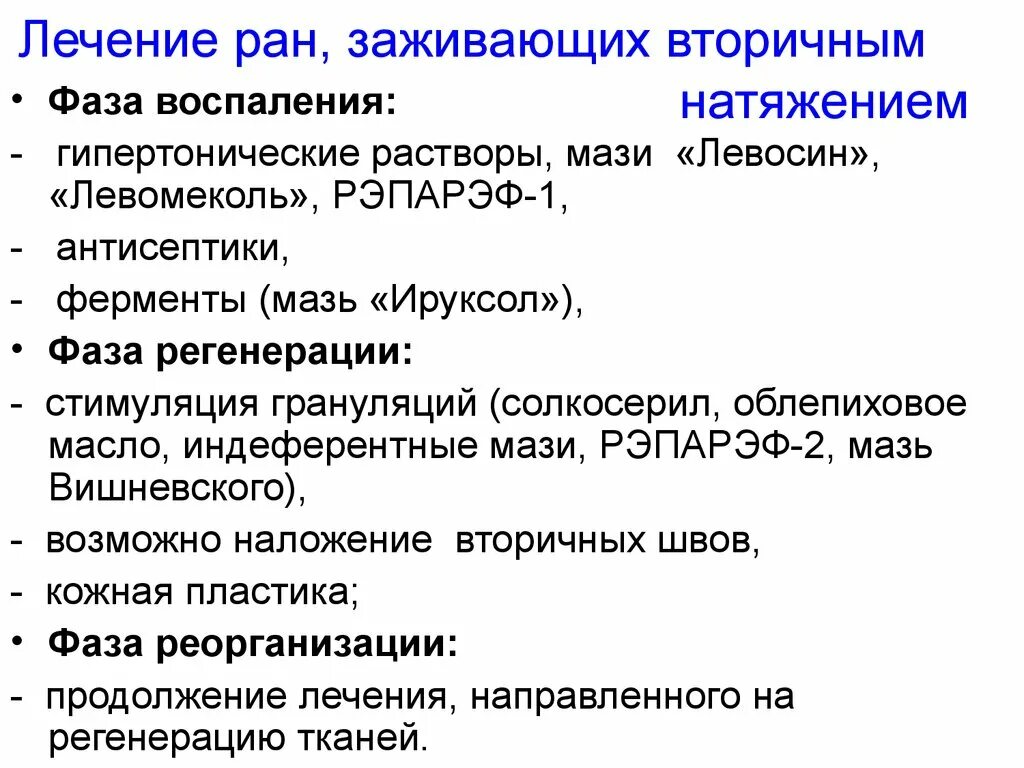 Лечение ран, заживающих вторичным натяжением

• Фаза воспаления:

- гипертонические растворы, мази «Левосин», «Левомеколь», РЭПАРЭФ-1,

- антисептики,

- ферменты (мазь «Ируксол»),

• Фаза регенерации:

- стимуляция грануляций (солкосерил, облепиховое масло, индеферентные мази, РЭПАРЭФ-2, мазь Вишневского),

- возможно наложение вторичных швов,

- кожная пластика;

• Фаза реорганизации:

- продолжение лечения, направленного на регенерацию тканей.